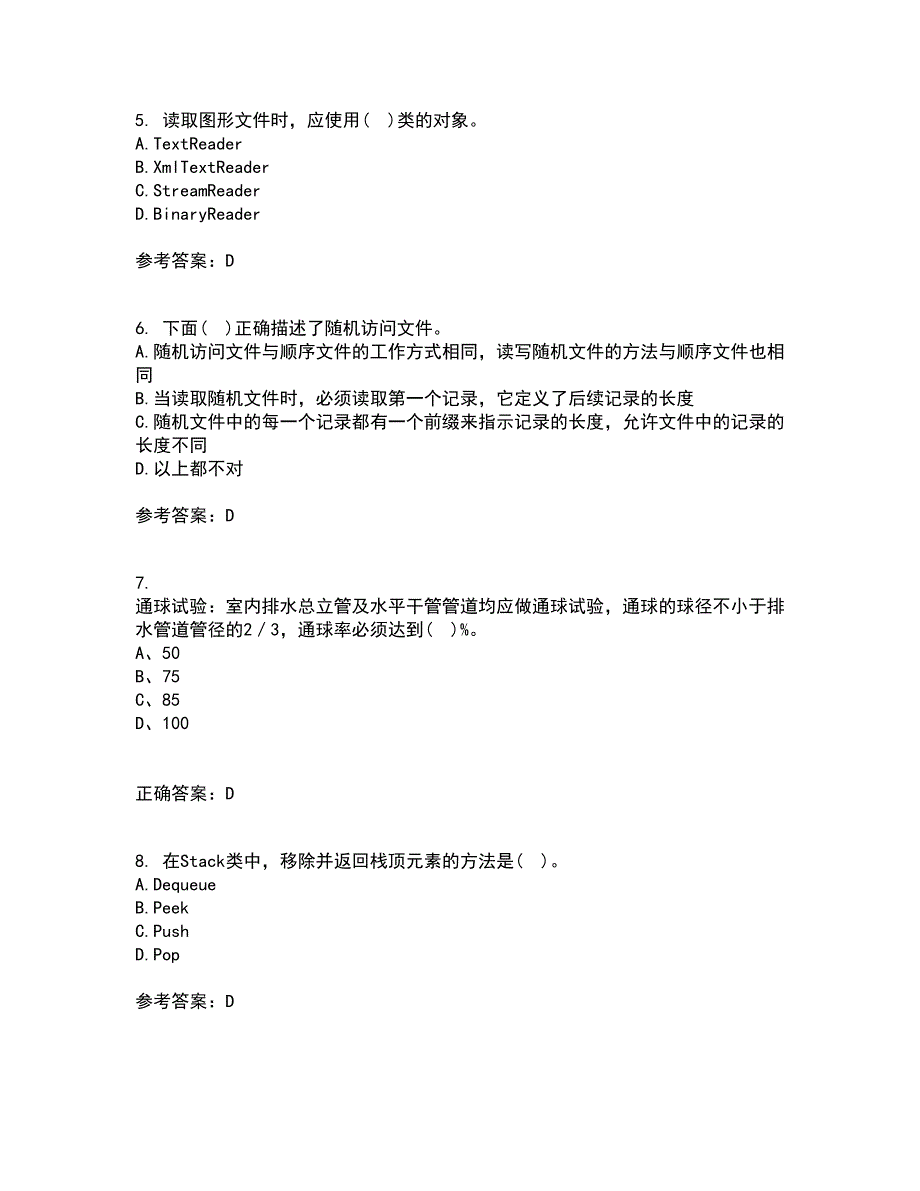 5. 读取图形文件时，应使用( )类的对象。
A.TextReader
B.XmlTextReader
C.StreamReader
D.BinaryReader

参考答案：D

6. 下面( )正确描述了随机访问文件。
A.随机访问文件与顺序文件的工作方式相同，读写随机文件的方法与顺序文件也相同
B.当读取随机文件时，必须读取第一个记录，它定义了后续记录的长度
C.随机文件中的每一个记录都有一个前缀来指示记录的长度，允许文件中的记录的长度不同
D.以上都不对

参考答案：D

7.
通球试验：室内排水总立管及水平干管管道均应做通球试验，通球的球径不小于排水管道管径的2／3，通球率必须达到( )%。
A、50
B、75
C、85
D、100

正确答案：D

8. 在Stack类中，移除并返回栈顶元素的方法是( )。
A.Dequeue
B.Peek
C.Push
D.Pop

参考答案：D